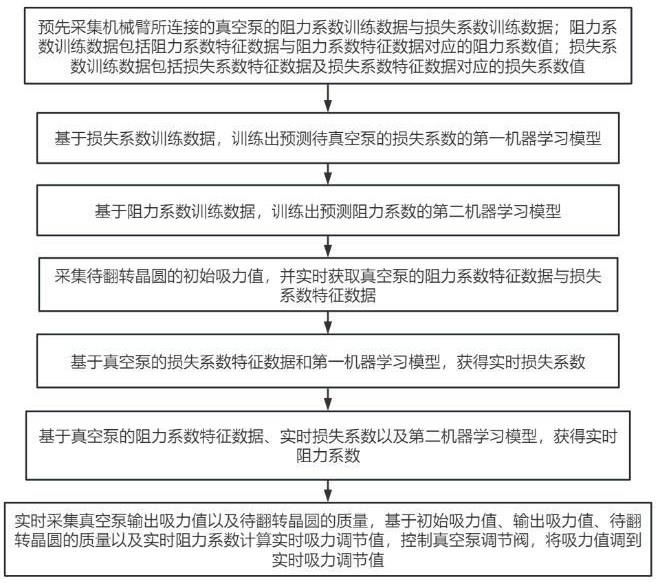 预先采集机械臂所连接的真空泵的阻力系数训练数据与损失系数训练数据；阻力系数训练数据包括阻力系数特征数据与阻力系数特征数据对应的阻力系数值；损失系数训练数据包括损失系数特征数据及损失系数特征数据对应的损失系数值

基于损失系数训练数据，训练出预测待真空泵的损失系数的第一机器学习模型

基于阻力系数训练数据，训练出预测阻力系数的第二机器学习模型

采集待翻转晶圆的初始吸力值，并实时获取真空泵的阻力系数特征数据与损失系数特征数据

基于真空泵的损失系数特征数据和第一机器学习模型，获得实时损失系数

基于真空泵的阻力系数特征数据、实时损失系数以及第二机器学习模型，获得实时阻力系数

实时采集真空泵输出吸力值以及待翻转晶圆的质量，基于初始吸力值、输出吸力值、待翻转晶圆的质量以及实时阻力系数计算实时吸力调节值，控制真空泵调节阀，将吸力值调到实时吸力调节值